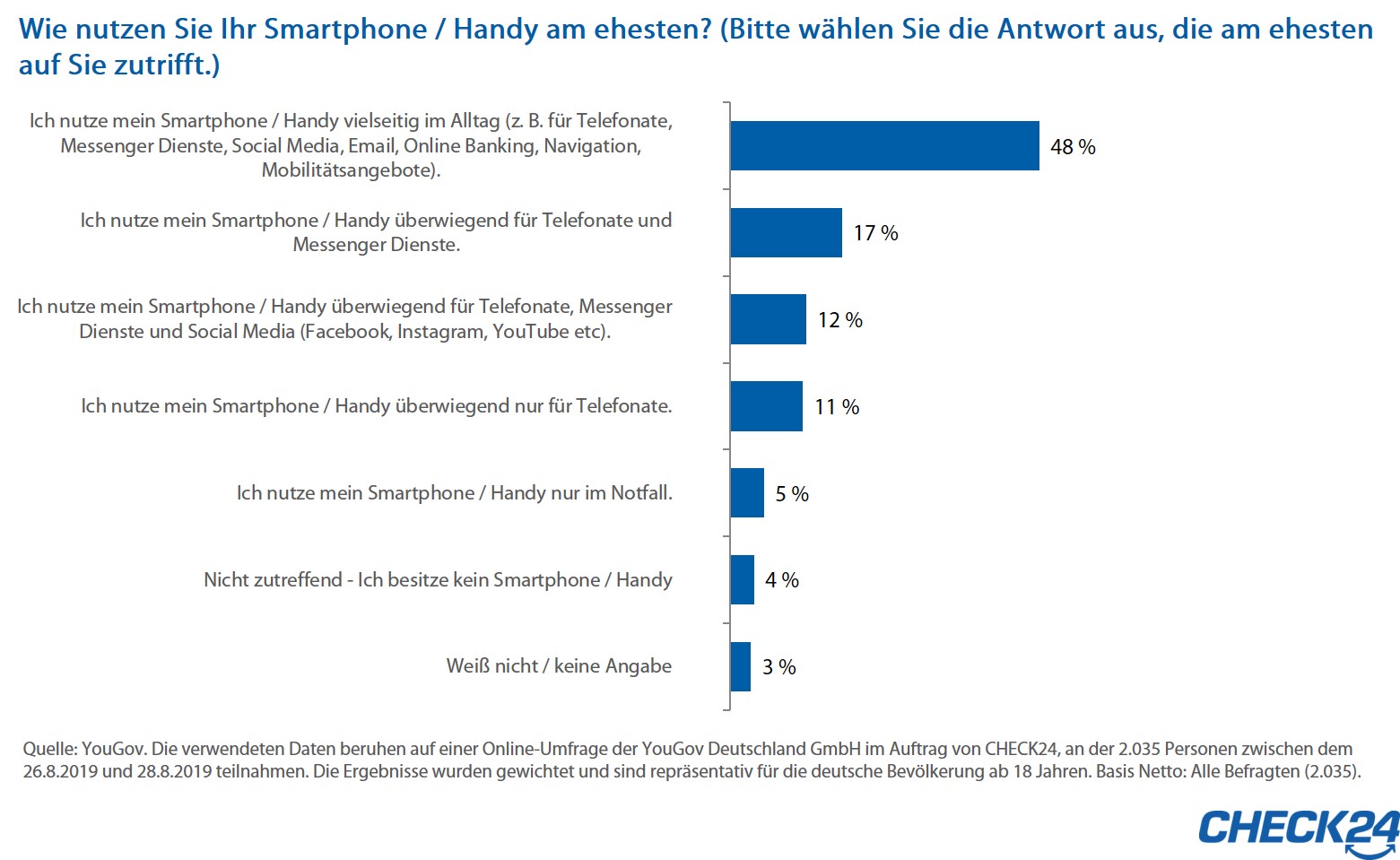 Wie nutzen Sie Ihr Smartphone / Handy am ehesten? (Bitte wählen Sie die Antwort aus, die am ehesten auf Sie zutrifft.)

Ich nutze mein Smartphone / Handy vielseitig im Alltag (z. B. für Telefonate, Messenger Dienste, Social Media, Email, Online Banking, Navigation, Mobilitätsangebote). 48 %

Ich nutze mein Smartphone / Handy überwiegend für Telefonate und Messenger Dienste. 17 %

Ich nutze mein Smartphone / Handy überwiegend für Telefonate, Messenger Dienste und Social Media (Facebook, Instagram, YouTube etc). 12 %

Ich nutze mein Smartphone / Handy überwiegend nur für Telefonate. 11 %

Ich nutze mein Smartphone / Handy nur im Notfall. 5 %

Nicht zutreffend - Ich besitze kein Smartphone / Handy 4 %

Weiß nicht / keine Angabe 3 %

Quelle: YouGov. Die verwendeten Daten beruhen auf einer Online-Umfrage der YouGov Deutschland GmbH im Auftrag von CHECK24, an der 2.035 Personen zwischen dem 26.8.2019 und 28.8.2019 teilnahmen. Die Ergebnisse wurden gewichtet und sind repräsentativ für die deutsche Bevölkerung ab 18 Jahren. Basis Netto: Alle Befragten (2.035).

CHECK24